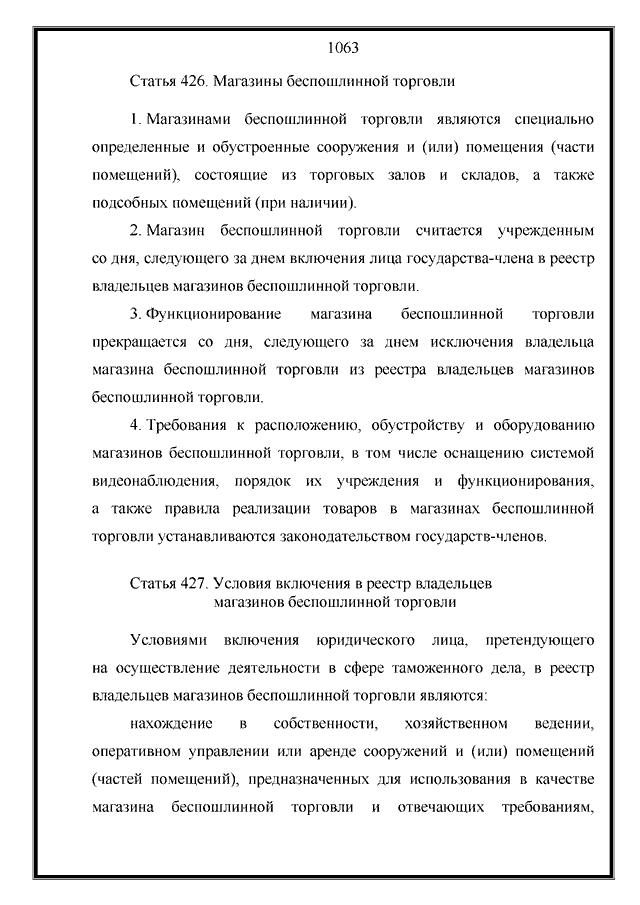 1063

Статья 426. Магазины беспошлинной торговли

1. Магазинами беспошлинной торговли являются специально определенные и обустроенные сооружения и (или) помещения (части помещений), состоящие из торговых залов и складов, а также подсобных помещений (при наличии).

2. Магазин беспошлинной торговли считается учрежденным со дня, следующего за днем включения лица государства-члена в реестр владельцев магазинов беспошлинной торговли.

3. Функционирование магазина беспошлинной торговли прекращается со дня, следующего за днем исключения владельца магазина беспошлинной торговли из реестра владельцев магазинов беспошлинной торговли.

4. Требования к расположению, обустройству и оборудованию магазинов беспошлинной торговли, в том числе оснащению системой видеонаблюдения, порядок их учреждения и функционирования, а также правила реализации товаров в магазинах беспошлинной торговли устанавливаются законодательством государств-членов.

Статья 427. Условия включения в реестр владельцев магазинов беспошлинной торговли

Условиями включения юридического лица, претендующего на осуществление деятельности в сфере таможенного дела, в реестр владельцев магазинов беспошлинной торговли являются:

нахождение в собственности, хозяйственном ведении, оперативном управлении или аренде сооружений и (или) помещений (частей помещений), предназначенных для использования в качестве магазина беспошлинной торговли и отвечающих требованиям,